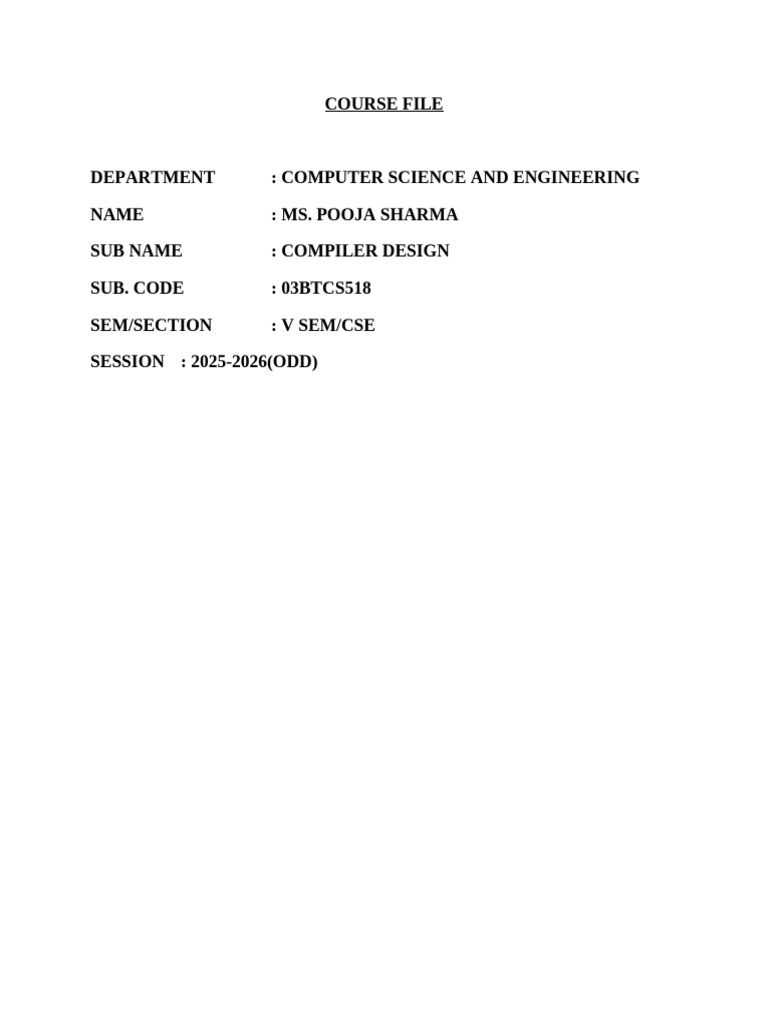 COURSE FILE

DEPARTMENT : COMPUTER SCIENCE AND ENGINEERING
NAME : MS. POOJA SHARMA
SUB NAME : COMPILER DESIGN
SUB. CODE : 03BTCS518
SEM/SECTION : V SEM/CSE
SESSION : 2025-2026(ODD)